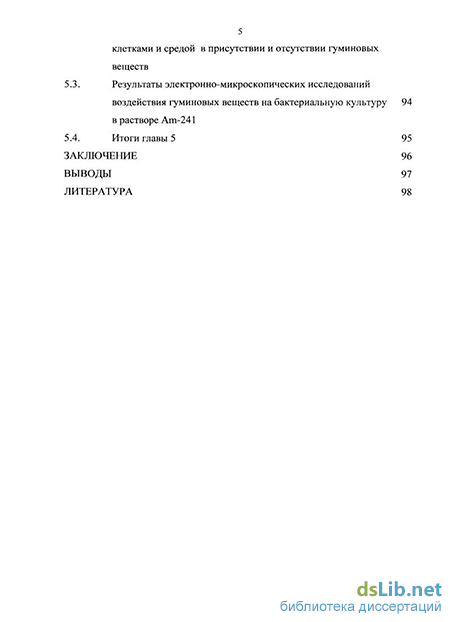 5

клетками и средой в присутствии и отсутствии гуминовых веществ

5.3. Результаты электронно-микроскопических исследований воздействия гуминовых веществ на бактериальную культуру в растворе Am-241 94

5.4. Итоги главы 5 95

ЗАКЛЮЧЕНИЕ 96

ВЫВОДЫ 97

ЛИТЕРАТУРА 98

dsLib.net
библиотека диссертаций